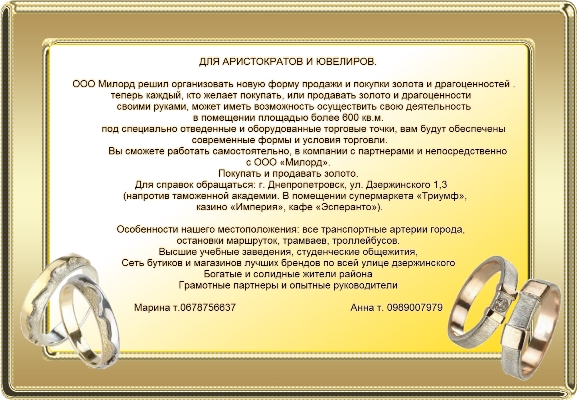 ДЛЯ АРИСТОКРАТОВ И ЮВЕЛИРОВ.

ООО Милорд решил организовать новую форму продажи и покупки золота и драгоценностей . теперь каждый, кто желает покупать, или продавать золото и драгоценности своими руками, может иметь возможность осуществить свою деятельность в помещении площадью более 600 кв.м. под специально отведенные и оборудованные торговые точки, вам будут обеспечены современные формы и условия торговли. Вы сможете работать самостоятельно, в компании с партнерами и непосредственно с ООО «Милорд». Покупать и продавать золото. Для справок обращаться: г. Днепропетровск, ул. Дзержинского 1,3 (напротив таможенной академии. В помещении супермаркета «Триумф», казино «Империя», кафе «Эсперанто»).

Особенности нашего местоположения: все транспортные артерии города, остановки маршруток, трамваев, троллейбусов.
Высшие учебные заведения, студенческие общежития,
Сеть бутиков и магазинов лучших брендов по всей улице дзержинского
Богатые и солидные жители района
Грамотные партнеры и опытные руководители

Марина т.0678756637 Анна т. 0989007979